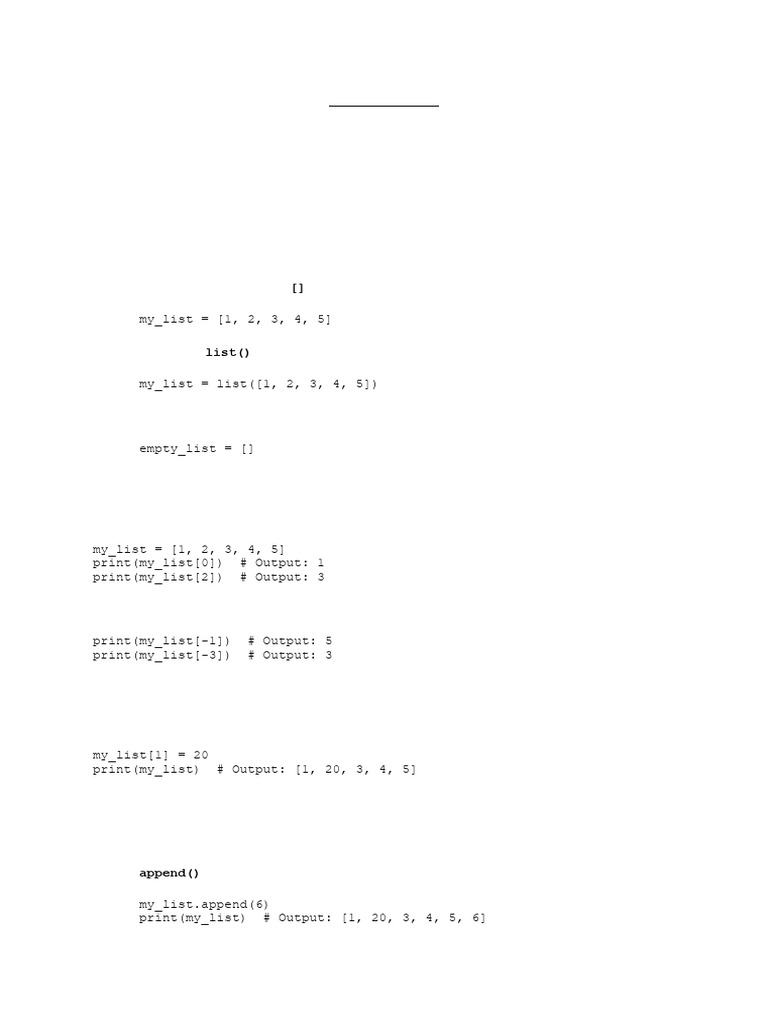 []

my_list = [1, 2, 3, 4, 5]

list()

my_list = list([1, 2, 3, 4, 5])

empty_list = []

my_list = [1, 2, 3, 4, 5]
print(my_list[0])  # Output: 1
print(my_list[2])  # Output: 3

print(my_list[-1])  # Output: 5
print(my_list[-3])  # Output: 3

my_list[1] = 20
print(my_list)  # Output: [1, 20, 3, 4, 5]

append()

my_list.append(6)
print(my_list)  # Output: [1, 20, 3, 4, 5, 6]